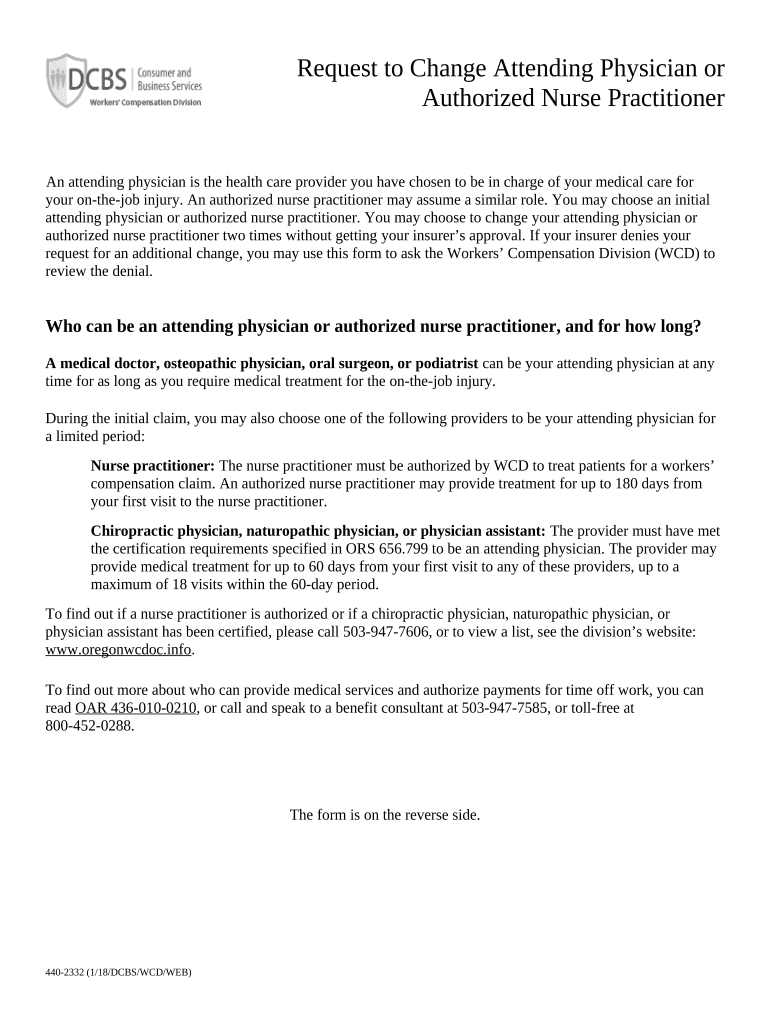 DCBS Consumer and Business Services
Workers' Compensation Division

Request to Change Attending Physician or Authorized Nurse Practitioner

An attending physician is the health care provider you have chosen to be in charge of your medical care for your on-the-job injury. An authorized nurse practitioner may assume a similar role. You may choose an initial attending physician or authorized nurse practitioner. You may choose to change your attending physician or authorized nurse practitioner two times without getting your insurer's approval. If your insurer denies your request for an additional change, you may use this form to ask the Workers' Compensation Division (WCD) to review the denial.

Who can be an attending physician or authorized nurse practitioner, and for how long?

A medical doctor, osteopathic physician, oral surgeon, or podiatrist can be your attending physician at any time for as long as you require medical treatment for the on-the-job injury.

During the initial claim, you may also choose one of the following providers to be your attending physician for a limited period:

Nurse practitioner: The nurse practitioner must be authorized by WCD to treat patients for a workers' compensation claim. An authorized nurse practitioner may provide treatment for up to 180 days from your first visit to the nurse practitioner.

Chiropractic physician, naturopathic physician, or physician assistant: The provider must have met the certification requirements specified in ORS 656.799 to be an attending physician. The provider may provide medical treatment for up to 60 days from your first visit to any of these providers, up to a maximum of 18 visits within the 60-day period.

To find out if a nurse practitioner is authorized or if a chiropractic physician, naturopathic physician, or physician assistant has been certified, please call 503-947-7606, or to view a list, see the division's website: www.oregonwcdoc.info.

To find out more about who can provide medical services and authorize payments for time off work, you can read OAR 436-010-0210, or call and speak to a benefit consultant at 503-947-7585, or toll-free at 800-452-0288.

The form is on the reverse side.

440-2332 (1/18/DCBS/WCD/WEB)